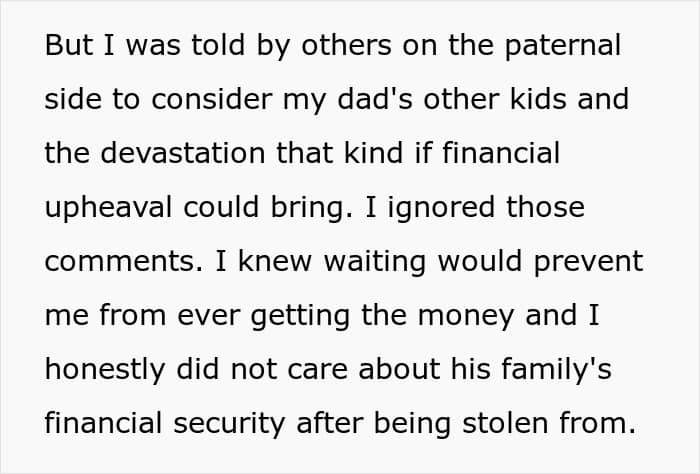 But I was told by others on the paternal side to consider my dad's other kids and the devastation that kind if financial upheaval could bring. I ignored those comments. I knew waiting would prevent me from ever getting the money and I honestly did not care about his family's financial security after being stolen from.